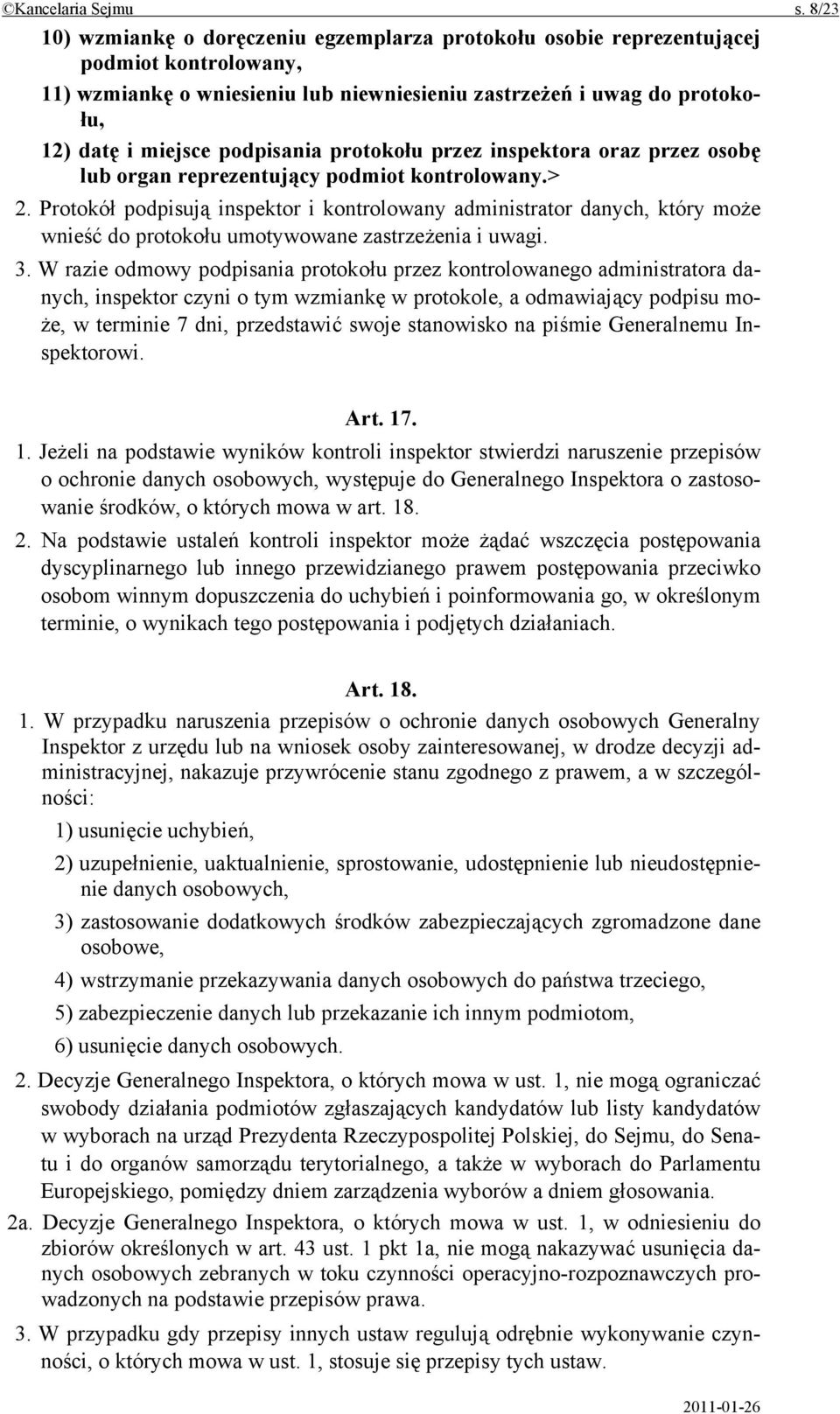 ©Kancelaria Sejmu s. 8/23

10) wzmiankę o doręczeniu egzemplarza protokołu osobie reprezentującej podmiot kontrolowany,

11) wzmiankę o wniesieniu lub niewniesieniu zastrzeżeń i uwag do protokołu,

12) datę i miejsce podpisania protokołu przez inspektora oraz przez osobę lub organ reprezentujący podmiot kontrolowany.>

2. Protokół podpisują inspektor i kontrolowany administrator danych, który może wnieść do protokołu umotywowane zastrzeżenia i uwagi.

3. W razie odmowy podpisania protokołu przez kontrolowanego administratora danych, inspektor czyni o tym wzmiankę w protokole, a odmawiający podpisu może, w terminie 7 dni, przedstawić swoje stanowisko na piśmie Generalnemu Inspektorowi.

Art. 17.

1. Jeżeli na podstawie wyników kontroli inspektor stwierdzi naruszenie przepisów o ochronie danych osobowych, występuje do Generalnego Inspektora o zastosowanie środków, o których mowa w art. 18.

2. Na podstawie ustaleń kontroli inspektor może żądać wszczęcia postępowania dyscyplinarnego lub innego przewidzianego prawem postępowania przeciwko osobom winnym dopuszczenia do uchybień i poinformowania go, w określonym terminie, o wynikach tego postępowania i podjętych działaniach.

Art. 18.

1. W przypadku naruszenia przepisów o ochronie danych osobowych Generalny Inspektor z urzędu lub na wniosek osoby zainteresowanej, w drodze decyzji administracyjnej, nakazuje przywrócenie stanu zgodnego z prawem, a w szczególności:

1) usunięcie uchybień,

2) uzupełnienie, uaktualnienie, sprostowanie, udostępnienie lub nieudostępnienie danych osobowych,

3) zastosowanie dodatkowych środków zabezpieczających zgromadzone dane osobowe,

4) wstrzymanie przekazywania danych osobowych do państwa trzeciego,

5) zabezpieczenie danych lub przekazanie ich innym podmiotom,

6) usunięcie danych osobowych.

2. Decyzje Generalnego Inspektora, o których mowa w ust. 1, nie mogą ograniczać swobody działania podmiotów zgłaszających kandydatów lub listy kandydatów w wyborach na urząd Prezydenta Rzeczypospolitej Polskiej, do Sejmu, do Senatu i do organów samorządu terytorialnego, a także w wyborach do Parlamentu Europejskiego, pomiędzy dniem zarządzenia wyborów a dniem głosowania.

2a. Decyzje Generalnego Inspektora, o których mowa w ust. 1, w odniesieniu do zbiorów określonych w art. 43 ust. 1 pkt 1a, nie mogą nakazywać usunięcia danych osobowych zebranych w toku czynności operacyjno-rozpoznawczych prowadzonych na podstawie przepisów prawa.

3. W przypadku gdy przepisy innych ustaw regulują odrębnie wykonywanie czynności, o których mowa w ust. 1, stosuje się przepisy tych ustaw.

2011-01-26